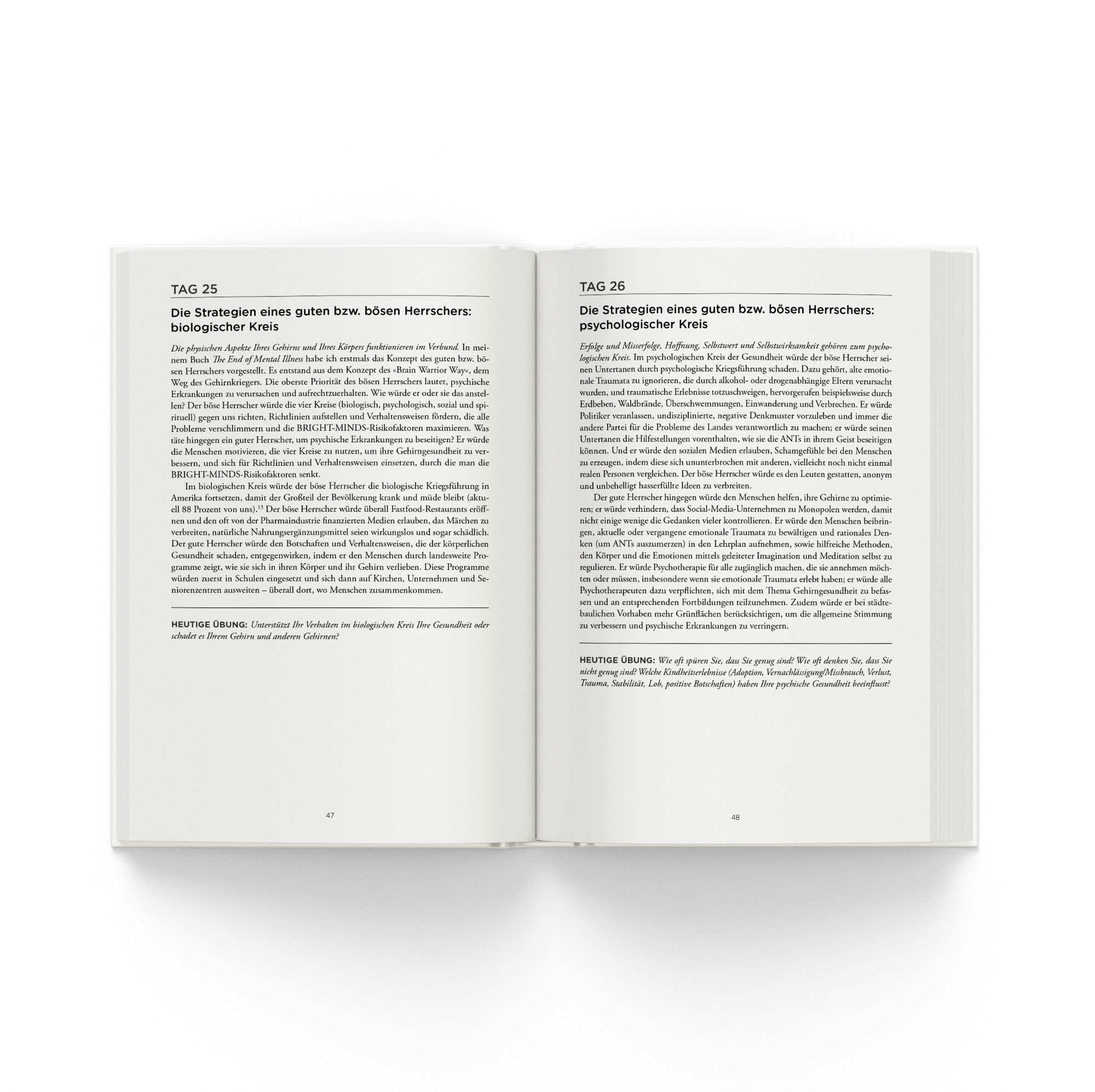 TAG 25

Die Strategien eines guten bzw. bösen Herrschers: biologischer Kreis

Die physischen Aspekte Ihres Gehirns und Ihres Körpers funktionieren im Verbund. In meinem Buch The End of Mental Illness habe ich erstmals das Konzept des guten bzw. bösen Herrschers vorgestellt. Es entstand aus dem Konzept des »Brain Warrior Way«, dem Weg des Gehirnkriegers. Die oberste Priorität des bösen Herrschers lautet, psychische Erkrankungen zu verursachen und aufrechtzuerhalten. Wie würde er oder sie das anstellen? Der böse Herrscher würde die vier Kreise (biologisch, psychologisch, sozial und spirituell) gegen uns richten, Richtlinien aufstellen und Verhaltensweisen fördern, die alle Probleme verschlimmern und die BRIGHT-MINDS-Risikofaktoren maximieren. Was täte hingegen ein guter Herrscher, um psychische Erkrankungen zu beseitigen? Er würde die Menschen motivieren, die vier Kreise zu nutzen, um ihre Gehirngesundheit zu verbessern, und sich für Richtlinien und Verhaltensweisen einsetzen, durch die man die BRIGHT-MINDS-Risikofaktoren senkt.

Im biologischen Kreis würde der böse Herrscher die biologische Kriegsführung in Amerika fortsetzen, damit der Großteil der Bevölkerung krank und müde bleibt (aktuell 88 Prozent von uns).$^{15}$ Der böse Herrscher würde überall Fastfood-Restaurants eröffnen und den oft von der Pharmaindustrie finanzierten Medien erlauben, das Märchen zu verbreiten, natürliche Nahrungsergänzungsmittel seien wirkungslos und sogar schädlich. Der gute Herrscher würde den Botschaften und Verhaltensweisen, die der körperlichen Gesundheit schaden, entgegenwirken, indem er den Menschen durch landesweite Programme zeigt, wie sie sich in ihren Körper und ihr Gehirn verlieben. Diese Programme würden zuerst in Schulen eingesetzt und sich dann auf Kirchen, Unternehmen und Seniorenzentren ausweiten – überall dort, wo Menschen zusammenkommen.

HEUTIGE ÜBUNG: Unterstützt Ihr Verhalten im biologischen Kreis Ihre Gesundheit oder schadet es Ihrem Gehirn und anderen Gehirnen?

47

TAG 26

Die Strategien eines guten bzw. bösen Herrschers: psychologischer Kreis

Erfolge und Misserfolge, Hoffnung, Selbstwert und Selbstwirksamkeit gehören zum psychologischen Kreis. Im psychologischen Kreis der Gesundheit würde der böse Herrscher seinen Untertanen durch psychologische Kriegsführung schaden. Dazu gehört, alte emotionale Traumata zu ignorieren, die durch alkohol- oder drogenabhängige Eltern verursacht wurden, und traumatische Erlebnisse totzuschweigen, hervorgerufen beispielsweise durch Erdbeben, Waldbrände, Überschwemmungen, Einwanderung und Verbrechen. Er würde Politiker veranlassen, undisziplinierte, negative Denkmuster vorzuleben und immer die andere Partei für die Probleme des Landes verantwortlich zu machen; er würde seinen Untertanen die Hilfestellungen vorenthalten, wie sie die ANTs in ihrem Geist beseitigen können. Und er würde den sozialen Medien erlauben, Schamgefühle bei den Menschen zu erzeugen, indem diese sich ununterbrochen mit anderen, vielleicht noch nicht einmal realen Personen vergleichen. Der böse Herrscher würde es den Leuten gestatten, anonym und unbehelligt hasserfüllte Ideen zu verbreiten.

Der gute Herrscher hingegen würde den Menschen helfen, ihre Gehirne zu optimieren; er würde verhindern, dass Social-Media-Unternehmen zu Monopolen werden, damit nicht einige wenige die Gedanken vieler kontrollieren. Er würde den Menschen beibringen, aktuelle oder vergangene emotionale Traumata zu bewältigen und rationales Denken (um ANTs auszumerzen) in den Lehrplan aufnehmen, sowie hilfreiche Methoden, den Körper und die Emotionen mittels geleiteter Imagination und Meditation selbst zu regulieren. Er würde Psychotherapie für alle zugänglich machen, die sie annehmen möchten oder müssen, insbesondere wenn sie emotionale Traumata erlebt haben; er würde alle Psychotherapeuten dazu verpflichten, sich mit dem Thema Gehirngesundheit zu befassen und an entsprechenden Fortbildungen teilzunehmen. Zudem würde er bei städtebaulichen Vorhaben mehr Grünflächen berücksichtigen, um die allgemeine Stimmung zu verbessern und psychische Erkrankungen zu verringern.

HEUTIGE ÜBUNG: Wie oft spüren Sie, dass Sie genug sind? Wie oft denken Sie, dass Sie nicht genug sind? Welche Kindheitserlebnisse (Adoption, Vernachlässigung/Missbrauch, Verlust, Trauma, Stabilität, Lob, positive Botschaften) haben Ihre psychische Gesundheit beeinflusst?

48